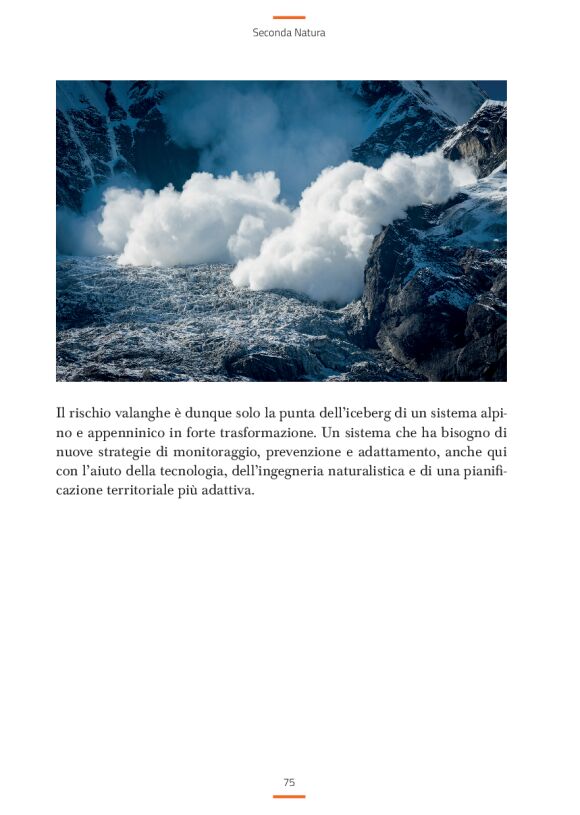 Seconda Natura

Il rischio valanghe è dunque solo la punta dell'iceberg di un sistema alpino e appenninico in forte trasformazione. Un sistema che ha bisogno di nuove strategie di monitoraggio, prevenzione e adattamento, anche qui con l'aiuto della tecnologia, dell'ingegneria naturalistica e di una pianificazione territoriale più adattiva.

75